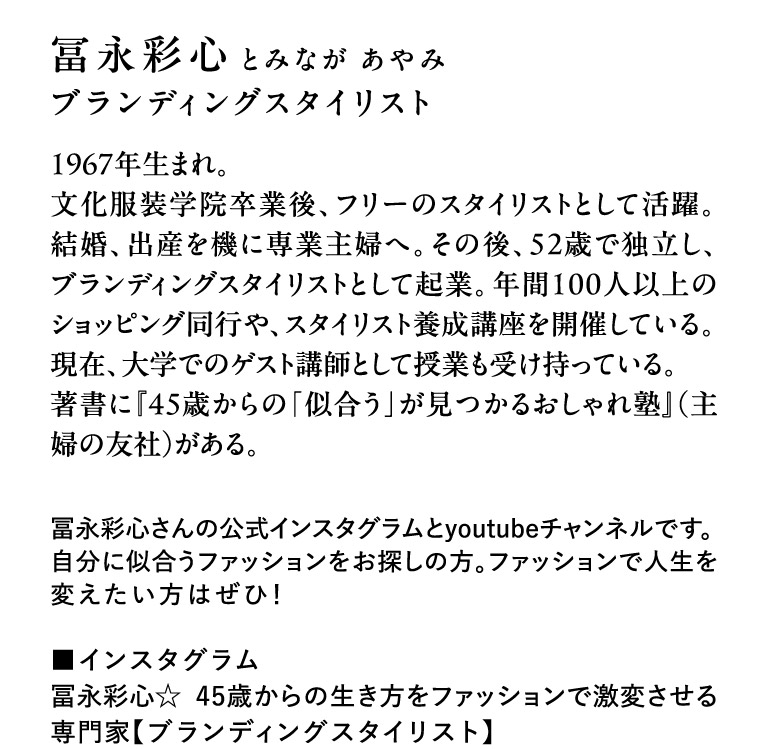 冨永彩心 とみなが あやみ
ブランディングスタイリスト

1967年生まれ。
文化服装学院卒業後、フリーのスタイリストとして活躍。結婚、出産を機に専業主婦へ。その後、52歳で独立し、ブランディングスタイリストとして起業。年間100人以上のショッピング同行や、スタイリスト養成講座を開催している。現在、大学でのゲスト講師として授業も受け持っている。
著書に『45歳からの「似合う」が見つかるおしゃれ塾』(主婦の友社)がある。

冨永彩心さんの公式インスタグラムとyoutubeチャンネルです。自分に似合うファッションをお探しの方。ファッションで人生を変えたい方はぜひ!

■インスタグラム
冨永彩心☆ 45歳からの生き方をファッションで激変させる専門家【ブランディングスタイリスト】